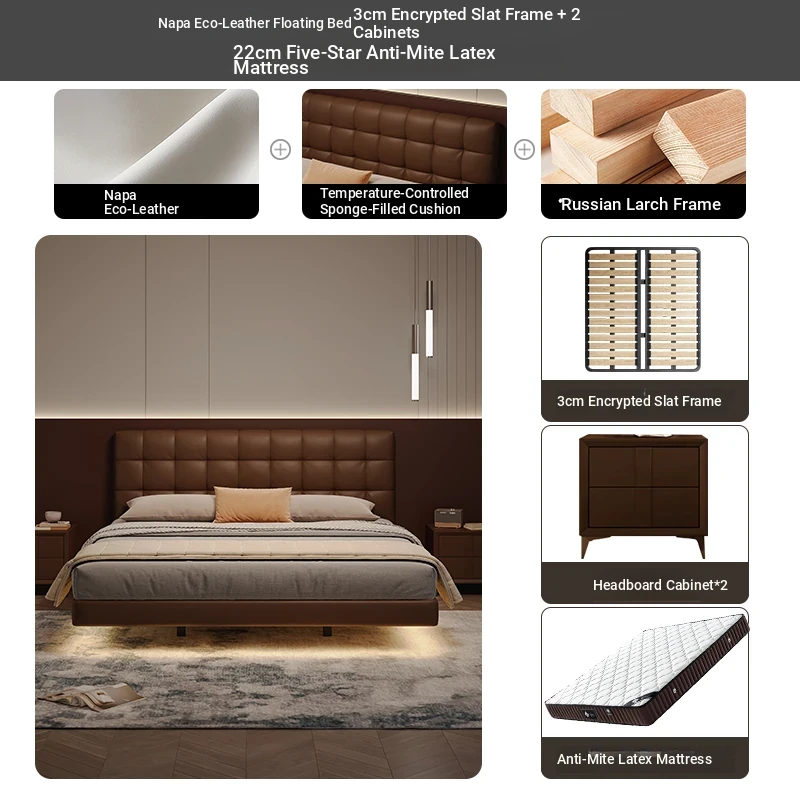 Napa Eco-Leather Floating Bed 3cm Encrypted Slat Frame + 2 Cabinets
22cm Five-Star Anti-Mite Latex Mattress

Napa Eco-Leather

Temperature-Controlled Sponge-Filled Cushion

Russian Larch Frame

3cm Encrypted Slat Frame

Headboard Cabinet*2

Anti-Mite Latex Mattress